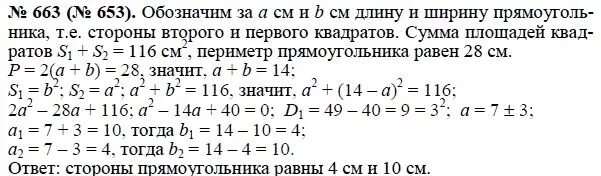 № 663 (№ 653). Обозначим за $a$ см и $b$ см длину и ширину прямоугольника, т.е. стороны второго и первого квадратов. Сумма площадей квадратов $S_1 + S_2 = 116$ см$^2$, периметр прямоугольника равен 28 см.
$P = 2(a + b) = 28$, значит, $a + b = 14$;
$S_1 = b^2$; $S_2 = a^2$; $a^2 + b^2 = 116$, значит, $a^2 + (14 - a)^2 = 116$;
$2a^2 - 28a + 116$; $a^2 - 14a + 40 = 0$; $D_1 = 49 - 40 = 9 = 3^2$; $a = 7 \pm 3$;
$a_1 = 7 + 3 = 10$, тогда $b_1 = 14 - 10 = 4$;
$a_2 = 7 - 3 = 4$, тогда $b_2 = 14 - 4 = 10$.
Ответ: стороны прямоугольника равны 4 см и 10 см.